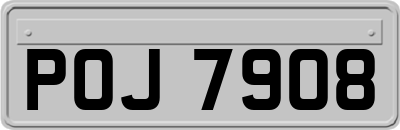 POJ 7908